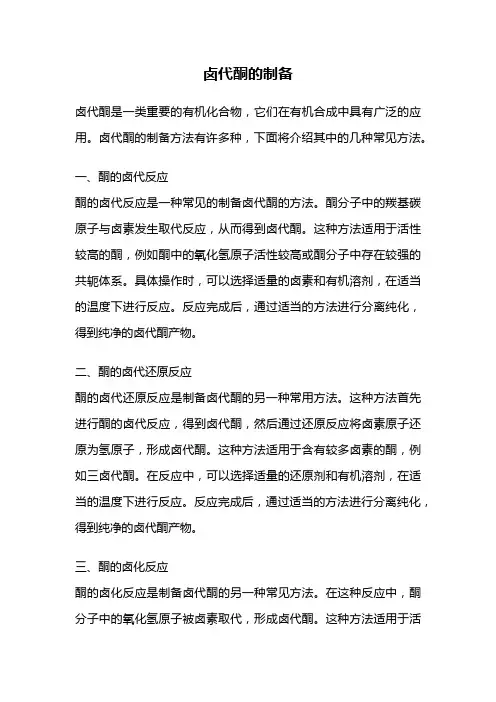 卤代酮的制备

卤代酮是一类重要的有机化合物，它们在有机合成中具有广泛的应用。卤代酮的制备方法有许多种，下面将介绍其中的几种常见方法。

一、酮的卤代反应

酮的卤代反应是一种常见的制备卤代酮的方法。酮分子中的羰基碳原子与卤素发生取代反应，从而得到卤代酮。这种方法适用于活性较高的酮，例如酮中的氧化氢原子活性较高或酮分子中存在较强的共轭体系。具体操作时，可以选择适量的卤素和有机溶剂，在适当的温度下进行反应。反应完成后，通过适当的方法进行分离纯化，得到纯净的卤代酮产物。

二、酮的卤代还原反应

酮的卤代还原反应是制备卤代酮的另一种常用方法。这种方法首先进行酮的卤代反应，得到卤代酮，然后通过还原反应将卤素原子还原为氢原子，形成卤代酮。这种方法适用于含有较多卤素的酮，例如三卤代酮。在反应中，可以选择适量的还原剂和有机溶剂，在适当的温度下进行反应。反应完成后，通过适当的方法进行分离纯化，得到纯净的卤代酮产物。

三、酮的卤化反应

酮的卤化反应是制备卤代酮的另一种常见方法。在这种反应中，酮分子中的氧化氢原子被卤素取代，形成卤代酮。这种方法适用于活